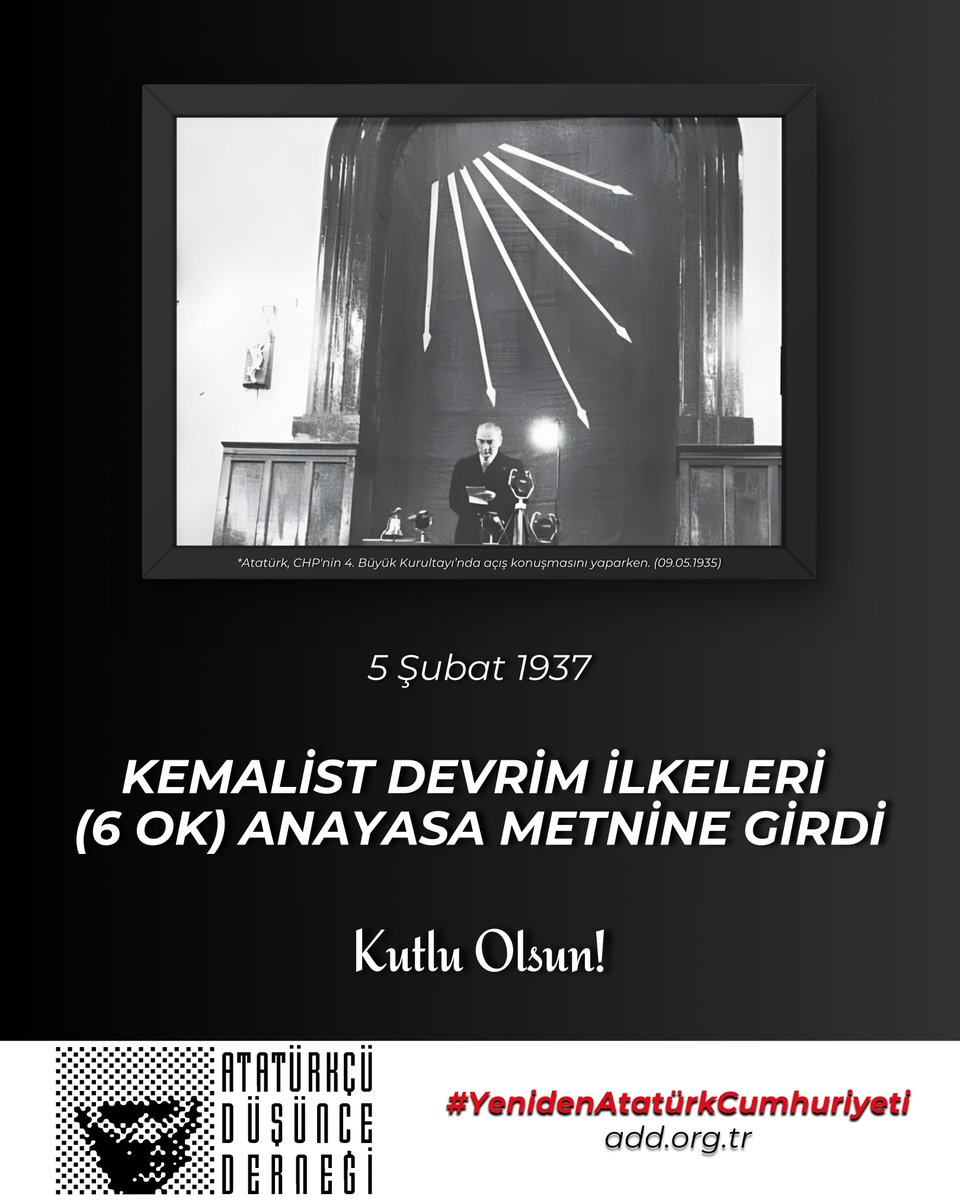 *Atatürk, CHP'nin 4. Büyük Kurultayı'nda açış konuşmasını yaparken. (09.05.1935)

5 Şubat 1937

KEMALİST DEVRİM İLKELERİ (6 OK) ANAYASA METNİNE GİRDİ

Kutlu Olsun!

ATATÜRKÇÜ DÜŞÜNCE DERNEĞİ

#YenidenAtatürkCumhuriyeti
add.org.tr